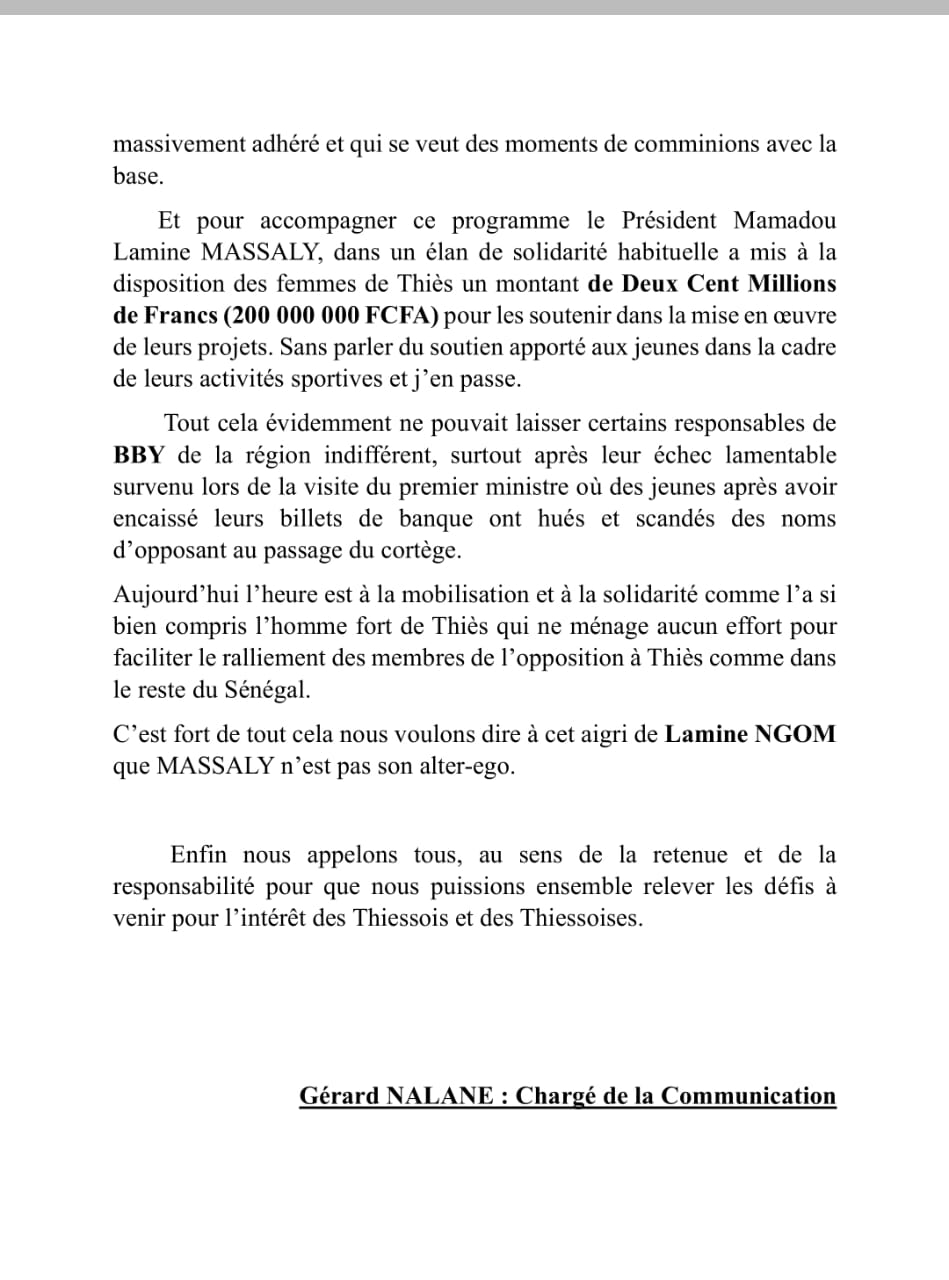 massivement adhéré et qui se veut des moments de comminions avec la base.

Et pour accompagner ce programme le Président Mamadou Lamine MASSALY, dans un élan de solidarité habituelle a mis à la disposition des femmes de Thiès un montant de Deux Cent Millions de Francs (200 000 000 FCFA) pour les soutenir dans la mise en œuvre de leurs projets. Sans parler du soutien apporté aux jeunes dans la cadre de leurs activités sportives et j'en passe.

Tout cela évidemment ne pouvait laisser certains responsables de BBY de la région indifférent, surtout après leur échec lamentable survenu lors de la visite du premier ministre où des jeunes après avoir encaissé leurs billets de banque ont hués et scandés des noms d'opposant au passage du cortège.

Aujourd'hui l'heure est à la mobilisation et à la solidarité comme l'a si bien compris l'homme fort de Thiès qui ne ménage aucun effort pour faciliter le ralliement des membres de l'opposition à Thiès comme dans le reste du Sénégal.

C'est fort de tout cela nous voulons dire à cet aigri de Lamine NGOM que MASSALY n'est pas son alter-ego.

Enfin nous appelons tous, au sens de la retenue et de la responsabilité pour que nous puissions ensemble relever les défis à venir pour l'intérêt des Thiessois et des Thiessoises.

Gérard NALANE : Chargé de la Communication